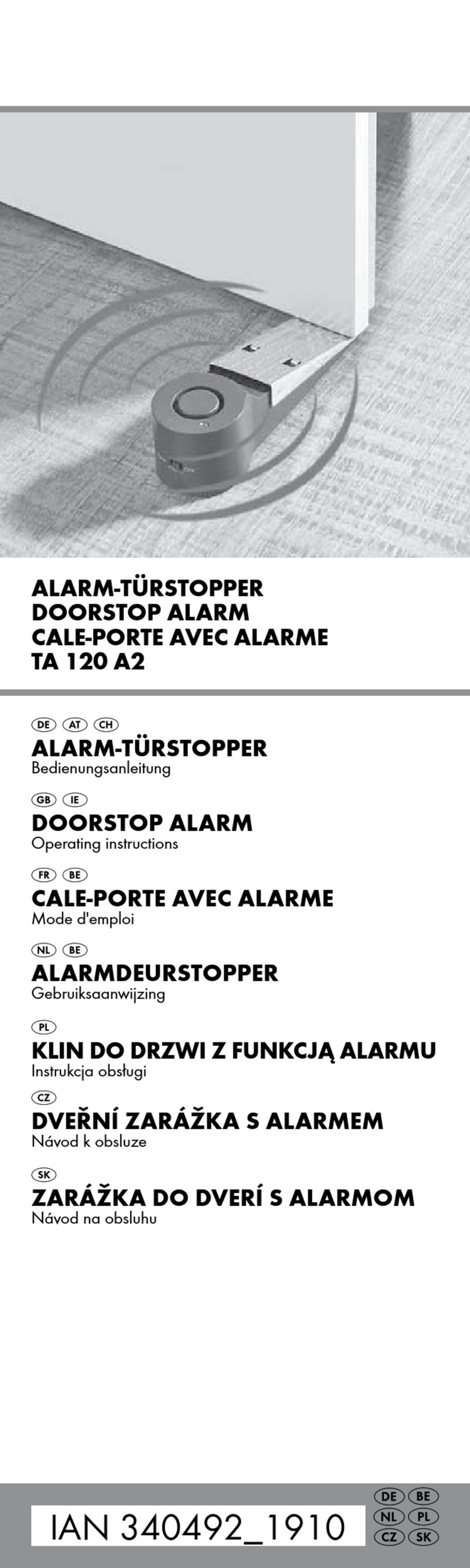 ALARM-TÜRSTOPPER
DOORSTOP ALARM
CALE-PORTE AVEC ALARME
TA 120 A2

DE AT CH
ALARM-TÜRSTOPPER
Bedienungsanleitung

GB IE
DOORSTOP ALARM
Operating instructions

FR BE
CALE-PORTE AVEC ALARME
Mode d'emploi

NL BE
ALARMDEURSTOPPER
Gebruiksaanwijzing

PL
KLIN DO DRZWI Z FUNKCJĄ ALARMU
Instrukcja obsługi

CZ
DVEŘNÍ ZARÁŽKA S ALARMEM
Návod k obsluze

SK
ZARÁŽKA DO DVERÍ S ALARMOM
Návod na obsluhu

IAN 340492_1910

DE BE
NL PL
CZ SK